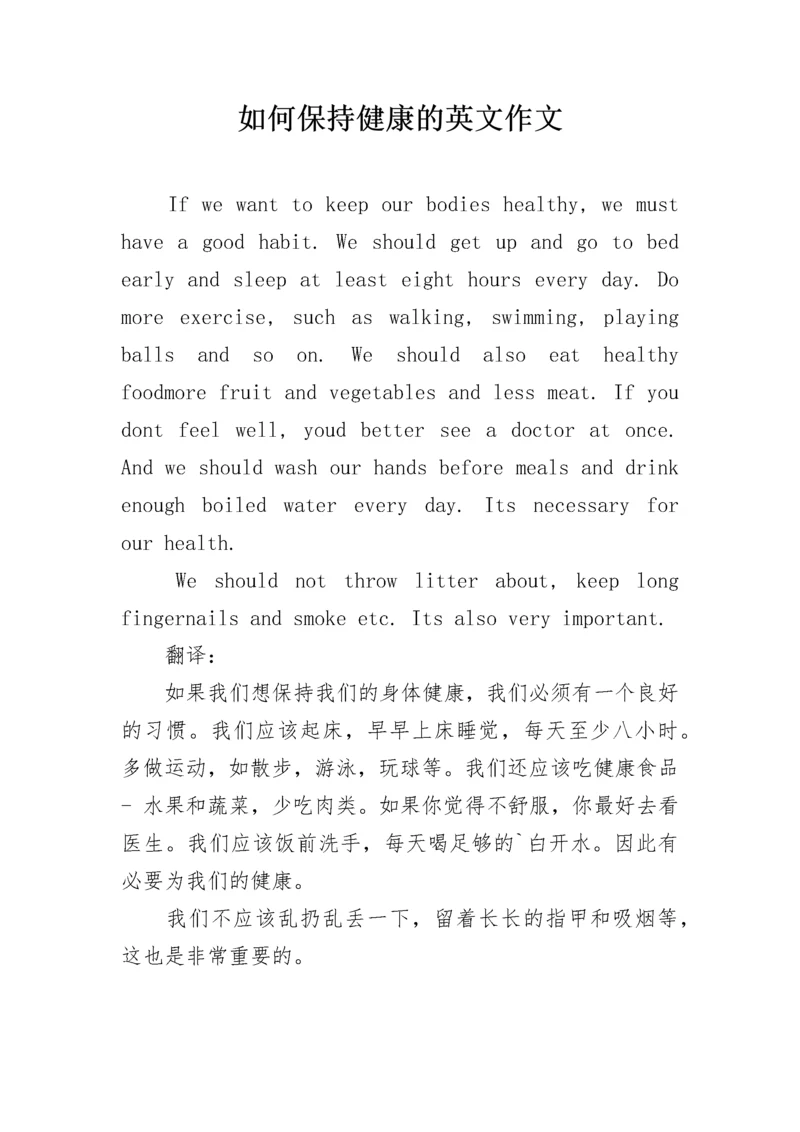 如何保持健康的英文作文

If we want to keep our bodies healthy, we must have a good habit. We should get up and go to bed early and sleep at least eight hours every day. Do more exercise, such as walking, swimming, playing balls and so on. We should also eat healthy foodmore fruit and vegetables and less meat. If you dont feel well, youd better see a doctor at once. And we should wash our hands before meals and drink enough boiled water every day. Its necessary for our health.

We should not throw litter about, keep long fingernails and smoke etc. Its also very important.

翻译:

如果我们想保持我们的身体健康，我们必须有一个良好的习惯。我们应该起床，早早上床睡觉，每天至少八小时。多做运动，如散步，游泳，玩球等。我们还应该吃健康食品 - 水果和蔬菜，少吃肉类。如果你觉得不舒服，你最好去看医生。我们应该饭前洗手，每天喝足够的`白开水。因此有必要为我们的健康。

我们不应该乱扔乱丢一下，留着长长的指甲和吸烟等，这也是非常重要的。